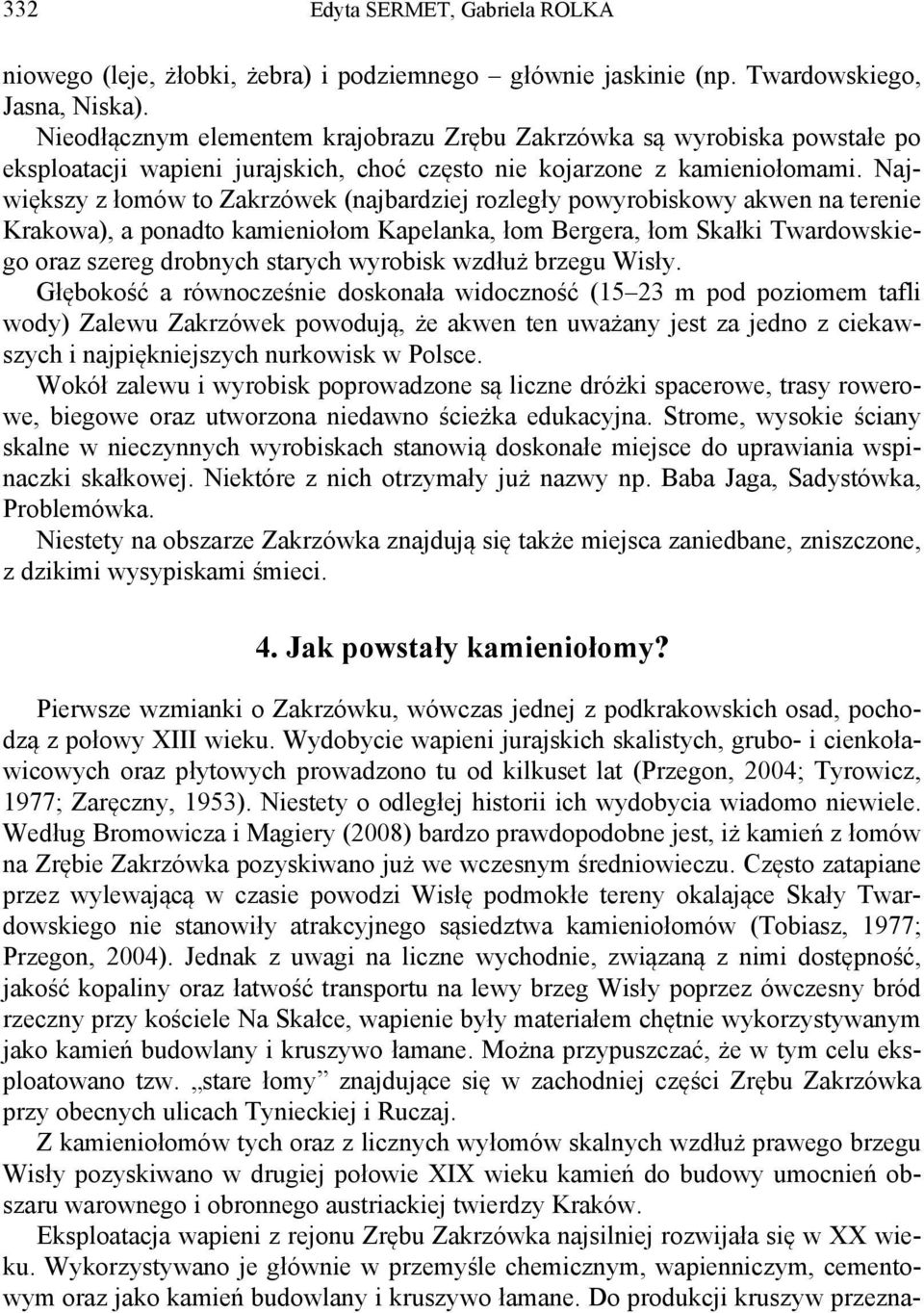 332 Edyta SERMET, Gabriela ROLKA

niowego (leje, żłobki, żebra) i podziemnego – głównie jaskinie (np. Twardowskiego, Jasna, Niska).
Nieodłącznym elementem krajobrazu Zrębu Zakrzówka są wyrobiska powstałe po eksploatacji wapieni jurajskich, choć często nie kojarzone z kamieniołomami. Największy z łomów to Zakrzówek (najbardziej rozległy powyrobiskowy akwen na terenie Krakowa), a ponadto kamieniołom Kapelanka, łom Bergera, łom Skałki Twardowskiego oraz szereg drobnych starych wyrobisk wzdłuż brzegu Wisły.
Głębokość a równocześnie doskonała widoczność (15–23 m pod poziomem tafli wody) Zalewu Zakrzówek powodują, że akwen ten uważany jest za jedno z ciekawszych i najpiękniejszych nurkowisk w Polsce.
Wokół zalewu i wyrobisk poprowadzone są liczne dróżki spacerowe, trasy rowerowe, biegowe oraz utworzona niedawno ścieżka edukacyjna. Strome, wysokie ściany skalne w nieczynnych wyrobiskach stanowią doskonałe miejsce do uprawiania wspinaczki skałkowej. Niektóre z nich otrzymały już nazwy np. Baba Jaga, Sadystówka, Problemówka.
Niestety na obszarze Zakrzówka znajdują się także miejsca zaniedbane, zniszczone, z dzikimi wysypiskami śmieci.

4. Jak powstały kamieniołomy?

Pierwsze wzmianki o Zakrzówku, wówczas jednej z podkrakowskich osad, pochodzą z połowy XIII wieku. Wydobycie wapieni jurajskich skalistych, grubo- i cienkoławicowych oraz płytowych prowadzono tu od kilkuset lat (Przegon, 2004; Tyrowicz, 1977; Zaręczny, 1953). Niestety o odległej historii ich wydobycia wiadomo niewiele. Według Bromowicza i Magiery (2008) bardzo prawdopodobne jest, iż kamień z łomów na Zrębie Zakrzówka pozyskiwano już we wczesnym średniowieczu. Często zatapiane przez wylewającą w czasie powodzi Wisłę podmokłe tereny okalające Skały Twardowskiego nie stanowiły atrakcyjnego sąsiedztwa kamieniołomów (Tobiasz, 1977; Przegon, 2004). Jednak z uwagi na liczne wychodnie, związaną z nimi dostępność, jakość kopaliny oraz łatwość transportu na lewy brzeg Wisły poprzez ówczesny bród rzeczny przy kościele Na Skałce, wapienie były materiałem chętnie wykorzystywanym jako kamień budowlany i kruszywo łamane. Można przypuszczać, że w tym celu eksploatowano tzw. „stare łomy” znajdujące się w zachodniej części Zrębu Zakrzówka przy obecnych ulicach Tynieckiej i Ruczaj.
Z kamieniołomów tych oraz z licznych wyłomów skalnych wzdłuż prawego brzegu Wisły pozyskiwano w drugiej połowie XIX wieku kamień do budowy umocnień obszaru warownego i obronnego austriackiej twierdzy Kraków.
Eksploatacja wapieni z rejonu Zrębu Zakrzówka najsilniej rozwijała się w XX wieku. Wykorzystywano je głównie w przemyśle chemicznym, wapienniczym, cementowym oraz jako kamień budowlany i kruszywo łamane. Do produkcji kruszyw przezna-